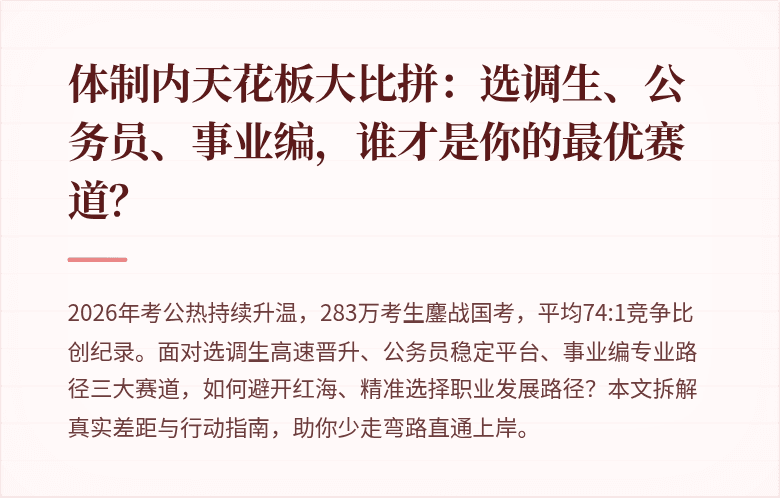 体制内天花板大比拼：选调生、公务员、事业编，谁才是你的最优赛道?

2026年考公热持续升温，283万考生鏖战国考，平均74:1竞争比创纪录。面对选调生高速晋升、公务员稳定平台、事业编专业路径三大赛道，如何避开红海、精准选择职业发展路径？本文拆解真实差距与行动指南，助你少走弯路直通上岸。